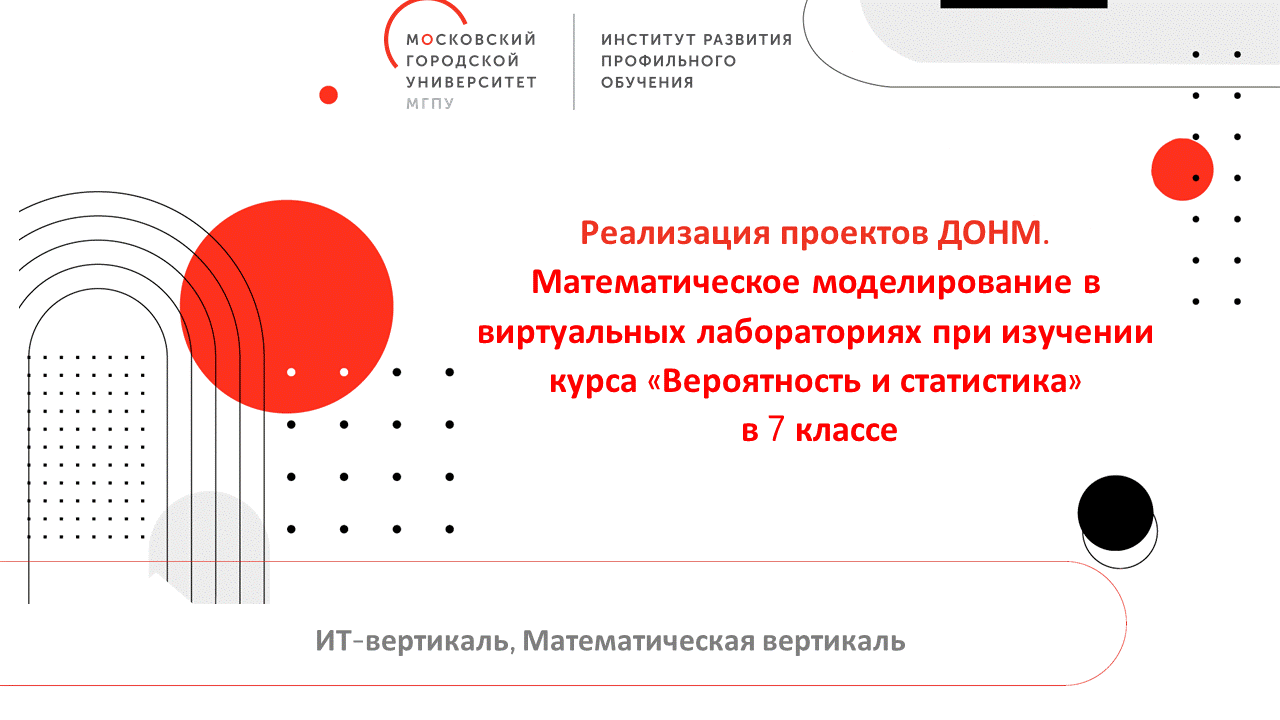 МОСКОВСКИЙ
ГОРОДСКОЙ
УНИВЕРСИТЕТ
МГПУ

ИНСТИТУТ РАЗВИТИЯ
ПРОФИЛЬНОГО
ОБУЧЕНИЯ

Реализация проектов ДОНМ.
Математическое моделирование в виртуальных лабораториях при изучении курса «Вероятность и статистика»
в 7 классе

ИТ-вертикаль, Математическая вертикаль